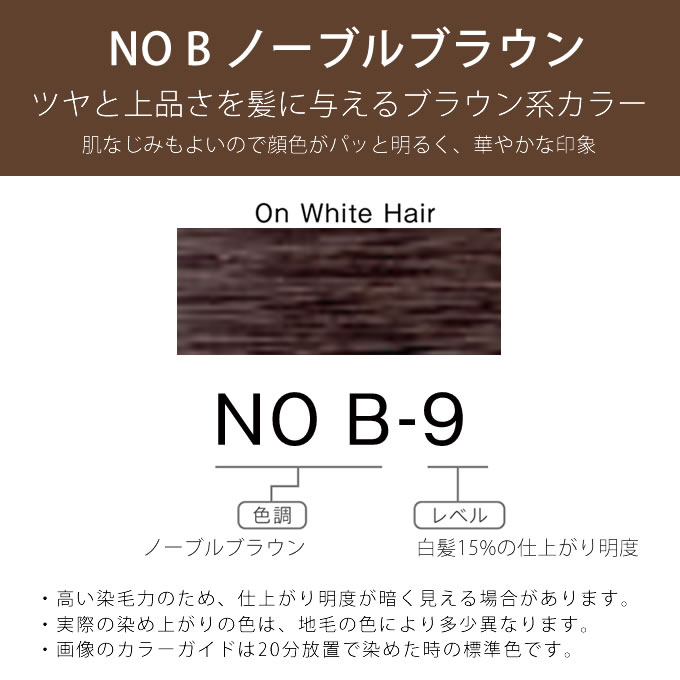 NO B ノーブルブラウン
ツヤと上品さを髪に与えるブラウン系カラー
肌なじみもよいので顔色がパッと明るく、華やかな印象

On White Hair

NO B-9

色調
ノーブルブラウン

レベル
白髪15%の仕上がり明度

・高い染毛力のため、仕上がり明度が暗く見える場合があります。
・実際の染め上がりの色は、地毛の色により多少異なります。
・画像のカラーガイドは20分放置で染めた時の標準色です。